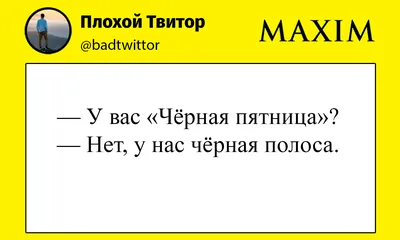 Плохой Твитор
@badtwittor

MAXIM

— У вас «Чёрная пятница»?
— Нет, у нас чёрная полоса.